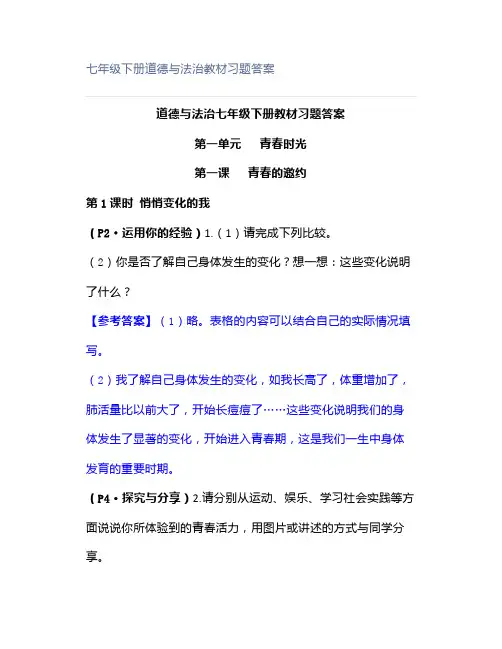 七年级下册道德与法治教材习题答案

道德与法治七年级下册教材习题答案

第一单元　青春时光

第一课　青春的邀约

第 1 课时 悄悄变化的我

（P2・运用你的经验）1.（1）请完成下列比较。

（2）你是否了解自己身体发生的变化？想一想：这些变化说明了什么？

【参考答案】（1）略。表格的内容可以结合自己的实际情况填写。

（2）我了解自己身体发生的变化，如我长高了，体重增加了，肺活量比以前大了，开始长痘痘了……这些变化说明我们的身体发生了显著的变化，开始进入青春期，这是我们一生中身体发育的重要时期。

（P4・探究与分享）2.请分别从运动、娱乐、学习社会实践等方面说说你所体验到的青春活力，用图片或讲述的方式与同学分享。